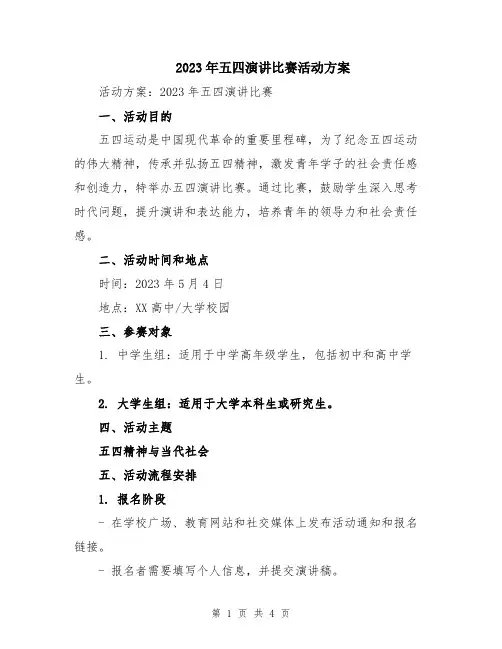 2023年五四演讲比赛活动方案

活动方案：2023年五四演讲比赛

一、活动目的

五四运动是中国现代革命的重要里程碑，为了纪念五四运动的伟大精神，传承并弘扬五四精神，激发青年学子的社会责任感和创造力，特举办五四演讲比赛。通过比赛，鼓励学生深入思考时代问题，提升演讲和表达能力，培养青年的领导力和社会责任感。

二、活动时间和地点

时间：2023年5月4日

地点：XX高中/大学校园

三、参赛对象

1. 中学生组：适用于中学高年级学生，包括初中和高中学生。

2. 大学生组：适用于大学本科生或研究生。

四、活动主题

五四精神与当代社会

五、活动流程安排

1. 报名阶段

- 在学校广场、教育网站和社交媒体上发布活动通知和报名链接。

- 报名者需要填写个人信息，并提交演讲稿。

第 1 页 共 4 页